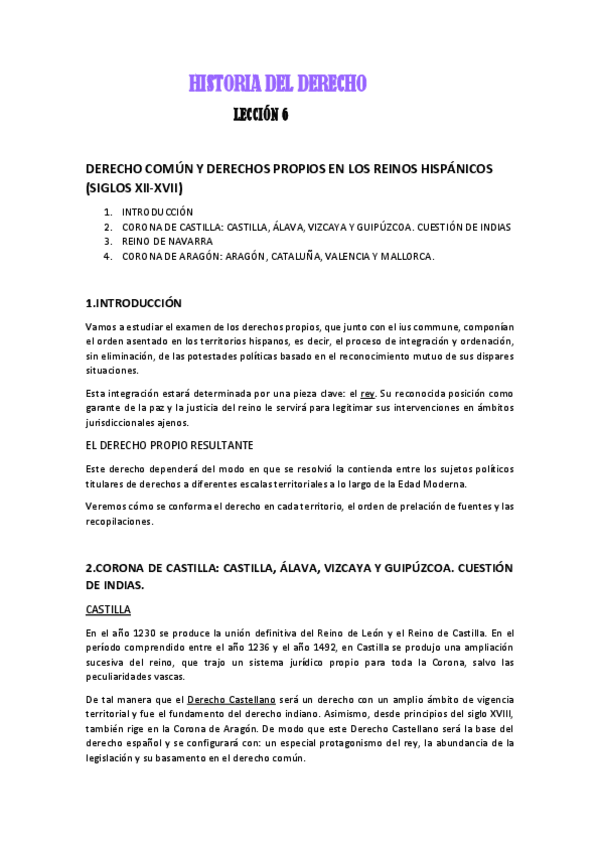 HISTORIA DEL DERECHO

LECCIÓN 6

DERECHO COMÚN Y DERECHOS PROPIOS EN LOS REINOS HISPÁNICOS (SIGLOS XII-XVII)

1. INTRODUCCIÓN
2. CORONA DE CASTILLA: CASTILLA, ÁLAVA, VIZCAYA Y GUIPÚZCOA. CUESTIÓN DE INDIAS
3. REINO DE NAVARRA
4. CORONA DE ARAGÓN: ARAGÓN, CATALUÑA, VALENCIA Y MALLORCA.

1.INTRODUCCIÓN

Vamos a estudiar el examen de los derechos propios, que junto con el ius commune, componían el orden asentado en los territorios hispanos, es decir, el proceso de integración y ordenación, sin eliminación, de las potestades políticas basado en el reconocimiento mutuo de sus dispares situaciones.

Esta integración estará determinada por una pieza clave: el rey. Su reconocida posición como garante de la paz y la justicia del reino le servirá para legitimar sus intervenciones en ámbitos jurisdiccionales ajenos.

EL DERECHO PROPIO RESULTANTE

Este derecho dependerá del modo en que se resolvió la contienda entre los sujetos políticos titulares de derechos a diferentes escalas territoriales a lo largo de la Edad Moderna.

Veremos cómo se conforma el derecho en cada territorio, el orden de prelación de fuentes y las recopilaciones.

2.CORONA DE CASTILLA: CASTILLA, ÁLAVA, VIZCAYA Y GUIPÚZCOA. CUESTIÓN DE INDIAS.

CASTILLA

En el año 1230 se produce la unión definitiva del Reino de León y el Reino de Castilla. En el período comprendido entre el año 1236 y el año 1492, en Castilla se produjo una ampliación sucesiva del reino, que trajo un sistema jurídico propio para toda la Corona, salvo las peculiaridades vascas.

De tal manera que el Derecho Castellano será un derecho con un amplio ámbito de vigencia territorial y fue el fundamento del derecho indiano. Asimismo, desde principios del siglo XVIII, también rige en la Corona de Aragón. De modo que este Derecho Castellano será la base del derecho español y se configurará con: un especial protagonismo del rey, la abundancia de la legislación y su basamento en el derecho común.